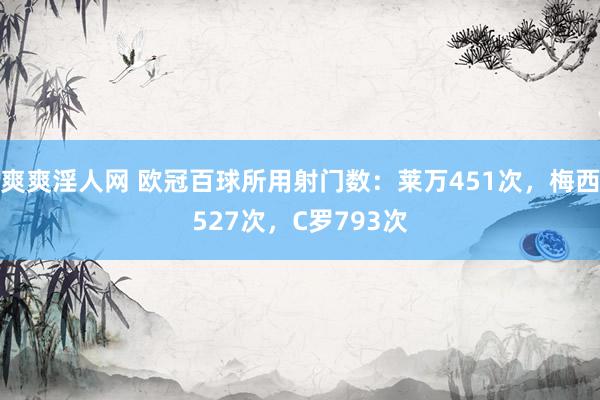 爽爽淫人网 欧冠百球所用射门数：莱万451次，梅西527次，C罗793次